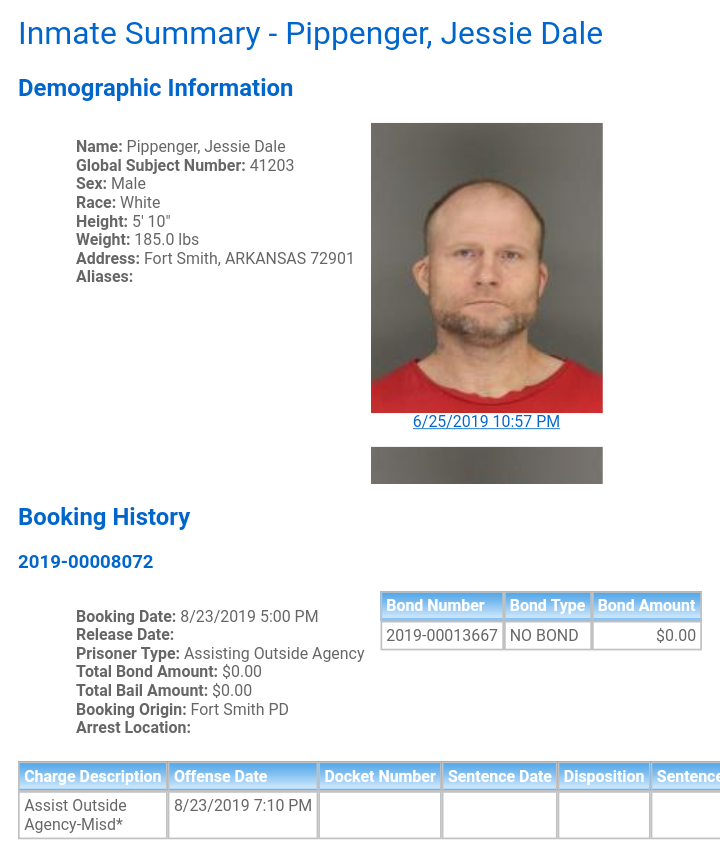 Inmate Summary - Pippenger, Jessie Dale

Demographic Information

Name: Pippenger, Jessie Dale
Global Subject Number: 41203
Sex: Male
Race: White
Height: 5' 10"
Weight: 185.0 lbs
Address: Fort Smith, ARKANSAS 72901
Aliases:

6/25/2019 10:57 PM

Booking History

2019-00008072

Booking Date: 8/23/2019 5:00 PM
Release Date:
Prisoner Type: Assisting Outside Agency
Total Bond Amount: $0.00
Total Bail Amount: $0.00
Booking Origin: Fort Smith PD
Arrest Location:

| Bond Number | Bond Type | Bond Amount |
|---|---|---|
| 2019-00013667 | NO BOND | $0.00 |

| Charge Description | Offense Date | Docket Number | Sentence Date | Disposition | Sentence |
|---|---|---|---|---|---|
| Assist Outside Agency-Misd* | 8/23/2019 7:10 PM | | | | |